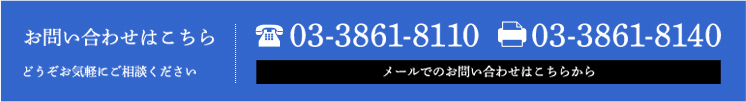 お問い合わせはこちら

どうぞお気軽にご相談ください

03-3861-8110 03-3861-8140

メールでのお問い合わせはこちらから